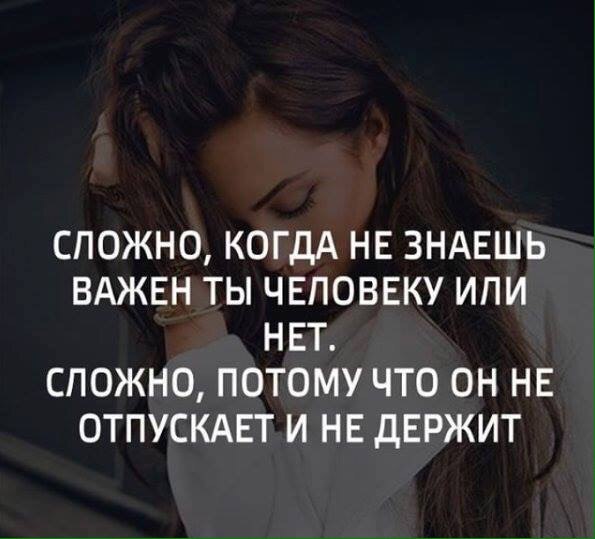 СЛОЖНО, КОГДА НЕ ЗНАЕШЬ ВАЖЕН ТЫ ЧЕЛОВЕКУ ИЛИ НЕТ.
СЛОЖНО, ПОТОМУ ЧТО ОН НЕ ОТПУСКАЕТ И НЕ ДЕРЖИТ